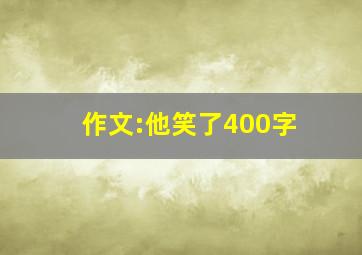 作文:他笑了400字